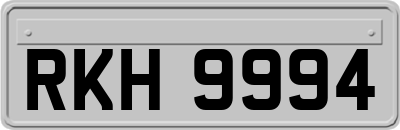 RKH 9994